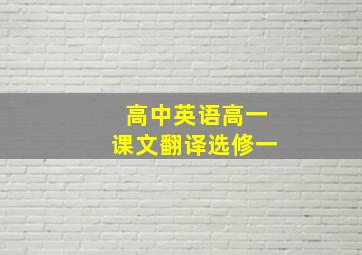 高中英语高一
课文翻译选修一